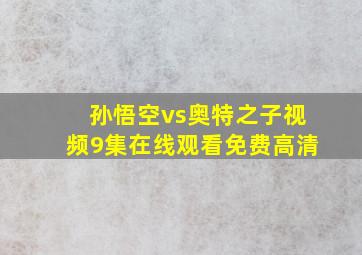 孙悟空vs奥特之子视频9集在线观看免费高清